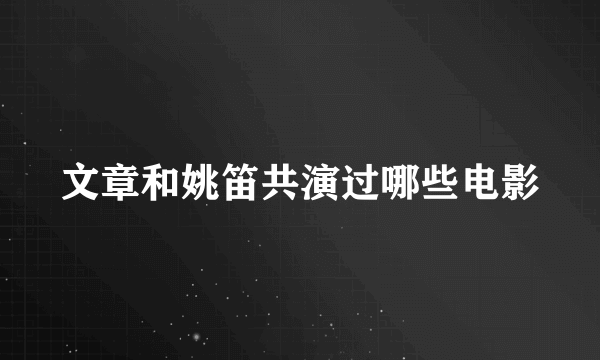 文章和姚笛共演过哪些电影